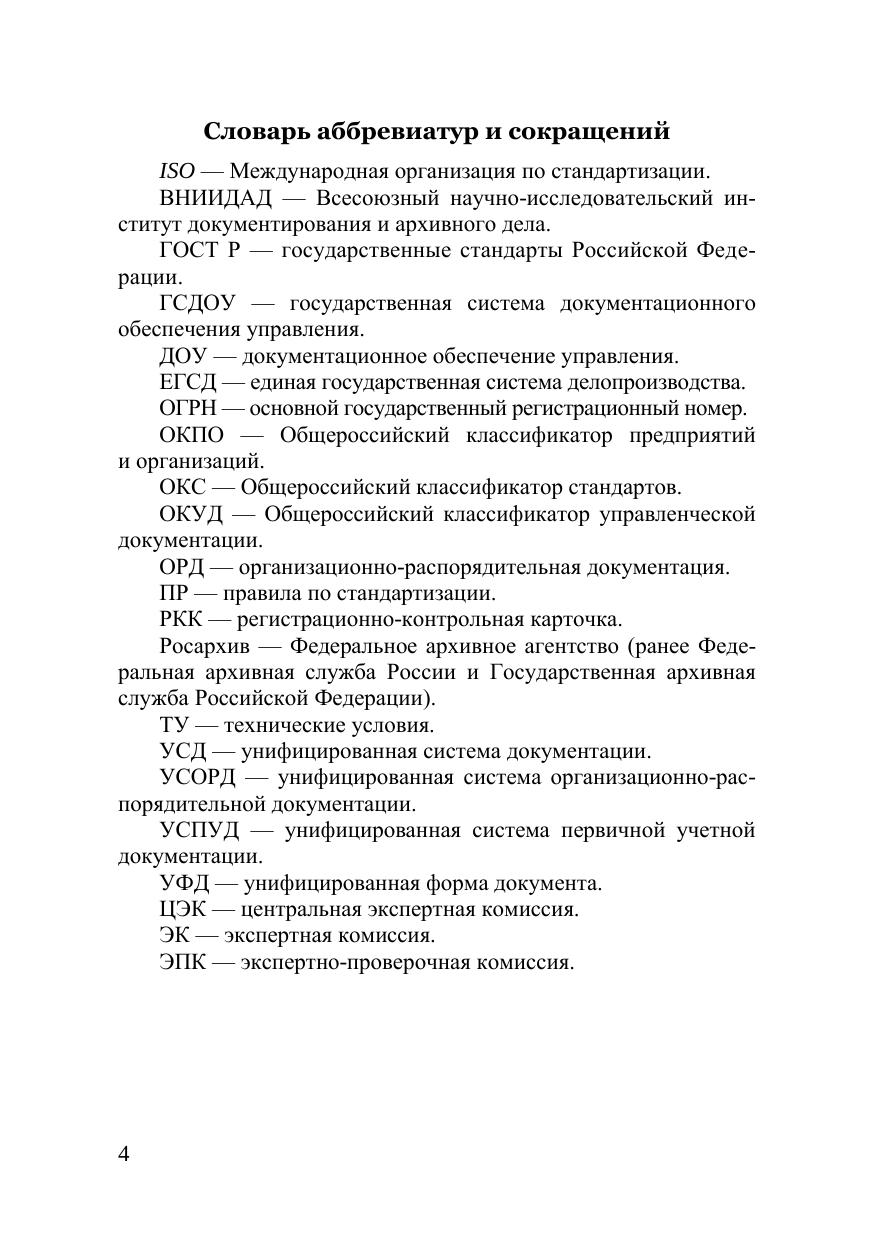 Словарь аббревиатур и сокращений

ISO — Международная организация по стандартизации.

ВНИИДАД — Всесоюзный научно-исследовательский институт документирования и архивного дела.

ГОСТ Р — государственные стандарты Российской Федерации.

ГСДОУ — государственная система документационного обеспечения управления.

ДОУ — документационное обеспечение управления.

ЕГСД — единая государственная система делопроизводства.

ОГРН — основной государственный регистрационный номер.

ОКПО — Общероссийский классификатор предприятий и организаций.

ОКС — Общероссийский классификатор стандартов.

ОКУД — Общероссийский классификатор управленческой документации.

ОРД — организационно-распорядительная документация.

ПР — правила по стандартизации.

РКК — регистрационно-контрольная карточка.

Росархив — Федеральное архивное агентство (ранее Федеральная архивная служба России и Государственная архивная служба Российской Федерации).

ТУ — технические условия.

УСД — унифицированная система документации.

УСОРД — унифицированная система организационно-распорядительной документации.

УСПУД — унифицированная система первичной учетной документации.

УФД — унифицированная форма документа.

ЦЭК — центральная экспертная комиссия.

ЭК — экспертная комиссия.

ЭПК — экспертно-проверочная комиссия.

4